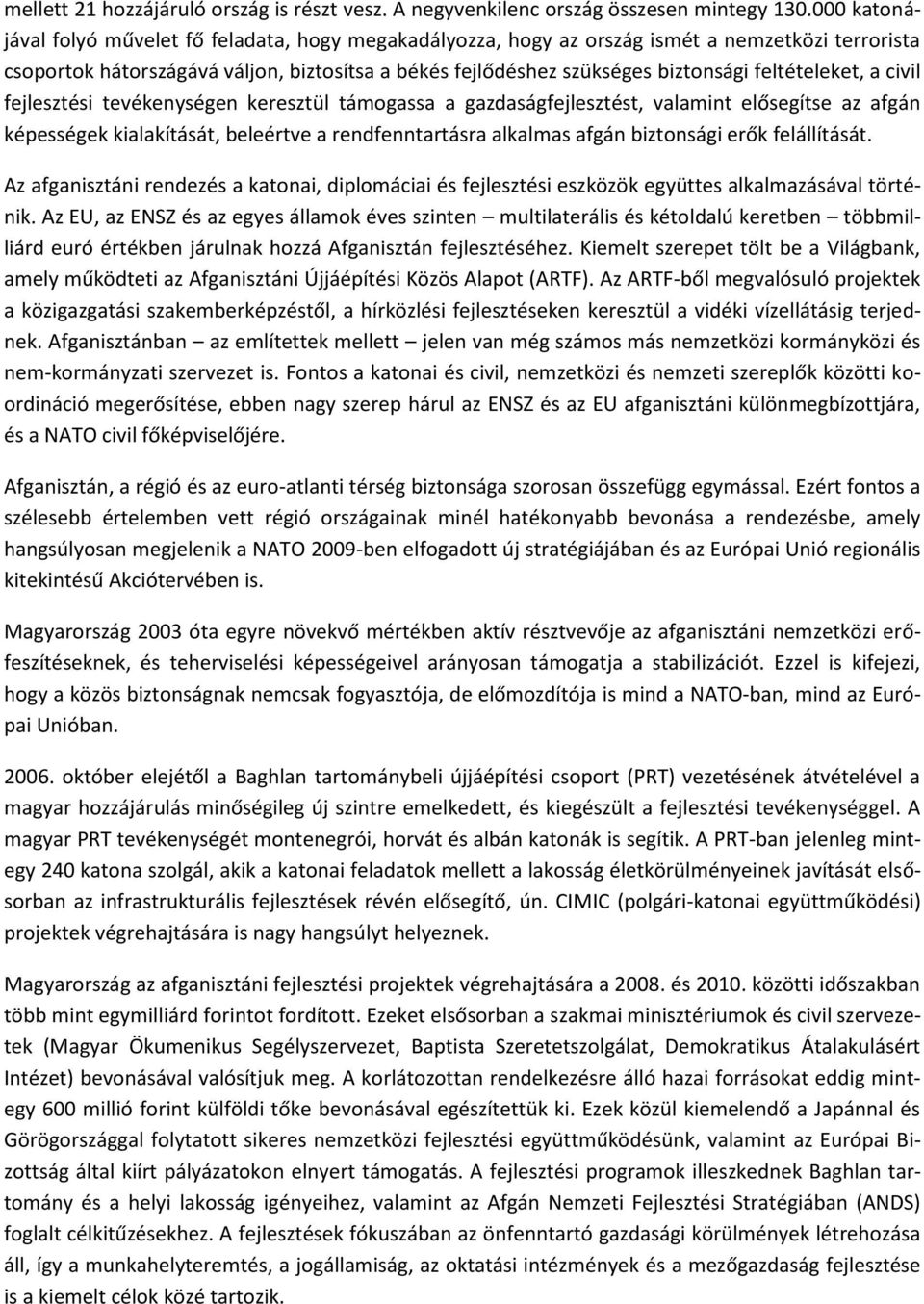 mellett 21 hozzájáruló ország is részt vesz. A negyvenkilenc ország összesen mintegy 130.000 katonájával folyó művelet fő feladata, hogy megakadályozza, hogy az ország ismét a nemzetközi terrorista csoportok hátországává váljon, biztosítsa a békés fejlődéshez szükséges biztonsági feltételeket, a civil fejlesztési tevékenységen keresztül támogassa a gazdaságfejlesztést, valamint elősegítse az afgán képességek kialakítását, beleértve a rendfenntartásra alkalmas afgán biztonsági erők felállítását.

Az afganisztáni rendezés a katonai, diplomáciai és fejlesztési eszközök együttes alkalmazásával történik. Az EU, az ENSZ és az egyes államok éves szinten – multilaterális és kétoldalú keretben – többmilliárd euró értékben járulnak hozzá Afganisztán fejlesztéséhez. Kiemelt szerepet tölt be a Világbank, amely működteti az Afganisztáni Újjáépítési Közös Alapot (ARTF). Az ARTF-ből megvalósuló projektek a közigazgatási szakemberképzéstől, a hírközlési fejlesztéseken keresztül a vidéki vízellátásig terjednek. Afganisztánban – az említettek mellett – jelen van még számos más nemzetközi kormányközi és nem-kormányzati szervezet is. Fontos a katonai és civil, nemzetközi és nemzeti szereplők közötti koordináció megerősítése, ebben nagy szerep hárul az ENSZ és az EU afganisztáni különmegbízottjára, és a NATO civil főképviselőjére.

Afganisztán, a régió és az euro-atlanti térség biztonsága szorosan összefügg egymással. Ezért fontos a szélesebb értelemben vett régió országainak minél hatékonyabb bevonása a rendezésbe, amely hangsúlyosan megjelenik a NATO 2009-ben elfogadott új stratégiájában és az Európai Unió regionális kitekintésű Akciótervében is.

Magyarország 2003 óta egyre növekvő mértékben aktív résztvevője az afganisztáni nemzetközi erőfeszítéseknek, és teherviselési képességeivel arányosan támogatja a stabilizációt. Ezzel is kifejezi, hogy a közös biztonságnak nemcsak fogyasztója, de előmozdítója is mind a NATO-ban, mind az Európai Unióban.

2006. október elejétől a Baghlan tartománybeli újjáépítési csoport (PRT) vezetésének átvételével a magyar hozzájárulás minőségileg új szintre emelkedett, és kiegészült a fejlesztési tevékenységgel. A magyar PRT tevékenységét montenegrói, horvát és albán katonák is segítik. A PRT-ban jelenleg mintegy 240 katona szolgál, akik a katonai feladatok mellett a lakosság életkörülményeinek javítását elsősorban az infrastrukturális fejlesztések révén elősegítő, ún. CIMIC (polgári-katonai együttműködési) projektek végrehajtására is nagy hangsúlyt helyeznek.

Magyarország az afganisztáni fejlesztési projektek végrehajtására a 2008. és 2010. közötti időszakban több mint egymilliárd forintot fordított. Ezeket elsősorban a szakmai minisztériumok és civil szervezetek (Magyar Ökumenikus Segélyszervezet, Baptista Szeretetszolgálat, Demokratikus Átalakulásért Intézet) bevonásával valósítjuk meg. A korlátozottan rendelkezésre álló hazai forrásokat eddig mintegy 600 millió forint külföldi tőke bevonásával egészítettük ki. Ezek közül kiemelendő a Japánnal és Görögországgal folytatott sikeres nemzetközi fejlesztési együttműködésünk, valamint az Európai Bizottság által kiírt pályázatokon elnyert támogatás. A fejlesztési programok illeszkednek Baghlan tartomány és a helyi lakosság igényeihez, valamint az Afgán Nemzeti Fejlesztési Stratégiában (ANDS) foglalt célkitűzésekhez. A fejlesztések fókuszában az önfenntartó gazdasági körülmények létrehozása áll, így a munkahelyteremtés, a jogállamiság, az oktatási intézmények és a mezőgazdaság fejlesztése is a kiemelt célok közé tartozik.